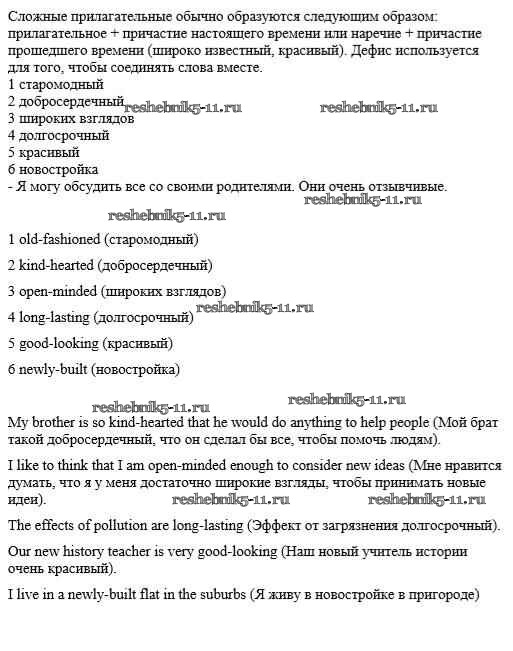 Сложные прилагательные обычно образуются следующим образом: прилагательное + причастие настоящего времени или наречие + причастие прошедшего времени (широко известный, красивый). Дефис используется для того, чтобы соединять слова вместе.
1 старомодный
2 добросердечный reshebnik5-11.ru reshebnik5-11.ru
3 широких взглядов
4 долгосрочный
5 красивый
6 новостройка
- Я могу обсудить все со своими родителями. Они очень отзывчивые.
reshebnik5-11.ru
reshebnik5-11.ru

1 old-fashioned (старомодный)

2 kind-hearted (добросердечный)

3 open-minded (широких взглядов)

4 long-lasting (долгосрочный) reshebnik5-11.ru

5 good-looking (красивый)

6 newly-built (новостройка)

reshebnik5-11.ru reshebnik5-11.ru
My brother is so kind-hearted that he would do anything to help people (Мой брат такой добросердечный, что он сделал бы все, чтобы помочь людям).

I like to think that I am open-minded enough to consider new ideas (Мне нравится думать, что я у меня достаточно широкие взгляды, чтобы принимать новые идеи). reshebnik5-11.ru reshebnik5-11.ru

The effects of pollution are long-lasting (Эффект от загрязнения долгосрочный).

Our new history teacher is very good-looking (Наш новый учитель истории очень красивый).

I live in a newly-built flat in the suburbs (Я живу в новостройке в пригороде)